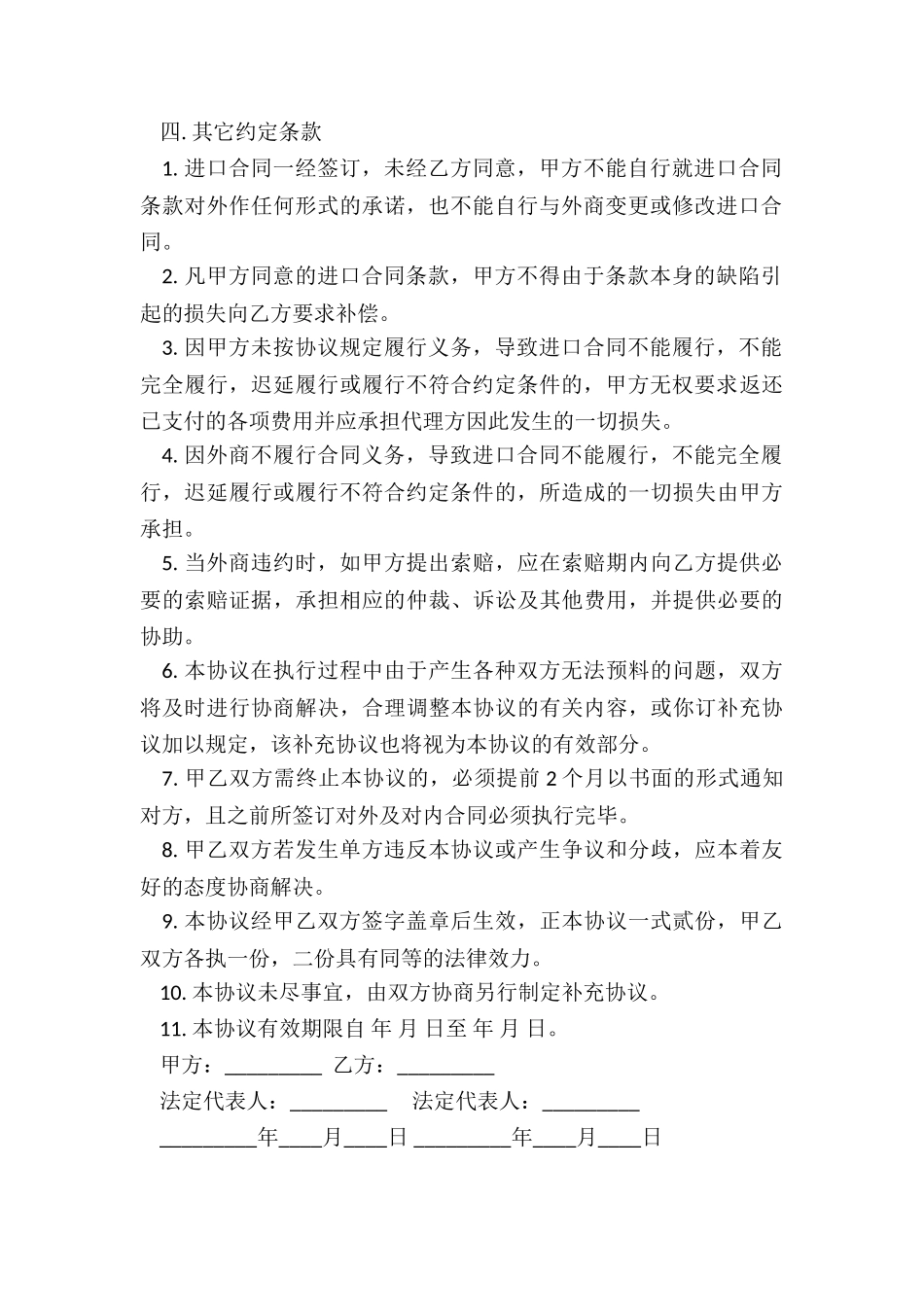 四. 其它约定条款

1. 进口合同一经签订，未经乙方同意，甲方不能自行就进口合同条款对外作任何形式的承诺，也不能自行与外商变更或修改进口合同。

2. 凡甲方同意的进口合同条款，甲方不得由于条款本身的缺陷引起的损失向乙方要求补偿。

3. 因甲方未按协议规定履行义务，导致进口合同不能履行，不能完全履行，迟延履行或履行不符合约定条件的，甲方无权要求返还已支付的各项费用并应承担代理方因此发生的一切损失。

4. 因外商不履行合同义务，导致进口合同不能履行，不能完全履行，迟延履行或履行不符合约定条件的，所造成的一切损失由甲方承担。

5. 当外商违约时，如甲方提出索赔，应在索赔期内向乙方提供必要的索赔证据，承担相应的仲裁、诉讼及其他费用，并提供必要的协助。

6. 本协议在执行过程中由于产生各种双方无法预料的问题，双方将及时进行协商解决，合理调整本协议的有关内容，或你订补充协议加以规定，该补充协议也将视为本协议的有效部分。

7. 甲乙双方需终止本协议的，必须提前 2 个月以书面的形式通知对方，且之前所签订对外及对内合同必须执行完毕。

8. 甲乙双方若发生单方违反本协议或产生争议和分歧，应本着友好的态度协商解决。

9. 本协议经甲乙双方签字盖章后生效，正本协议一式贰份，甲乙双方各执一份，二份具有同等的法律效力。

10. 本协议未尽事宜，由双方协商另行制定补充协议。

11. 本协议有效期限自 年 月 日至 年 月 日。

甲方：_________ 乙方：_________

法定代表人：_________ 法定代表人：_________

_________年____月____日 _________年____月____日